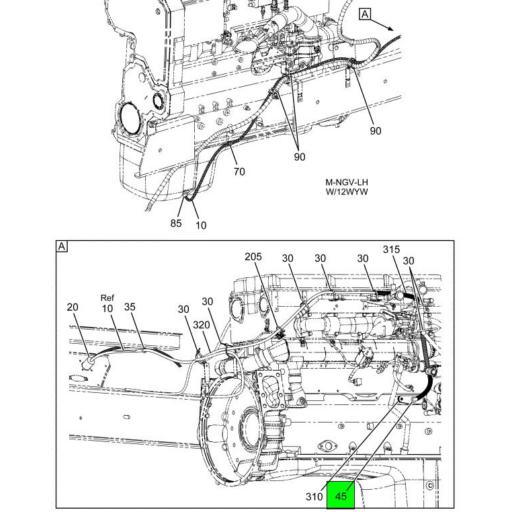 A
90
90
70
M-NGV-LH
W/12WYW
85
10

A
205
30
30
30
315
30
Ref
20
10
35
30
30
320
310
45